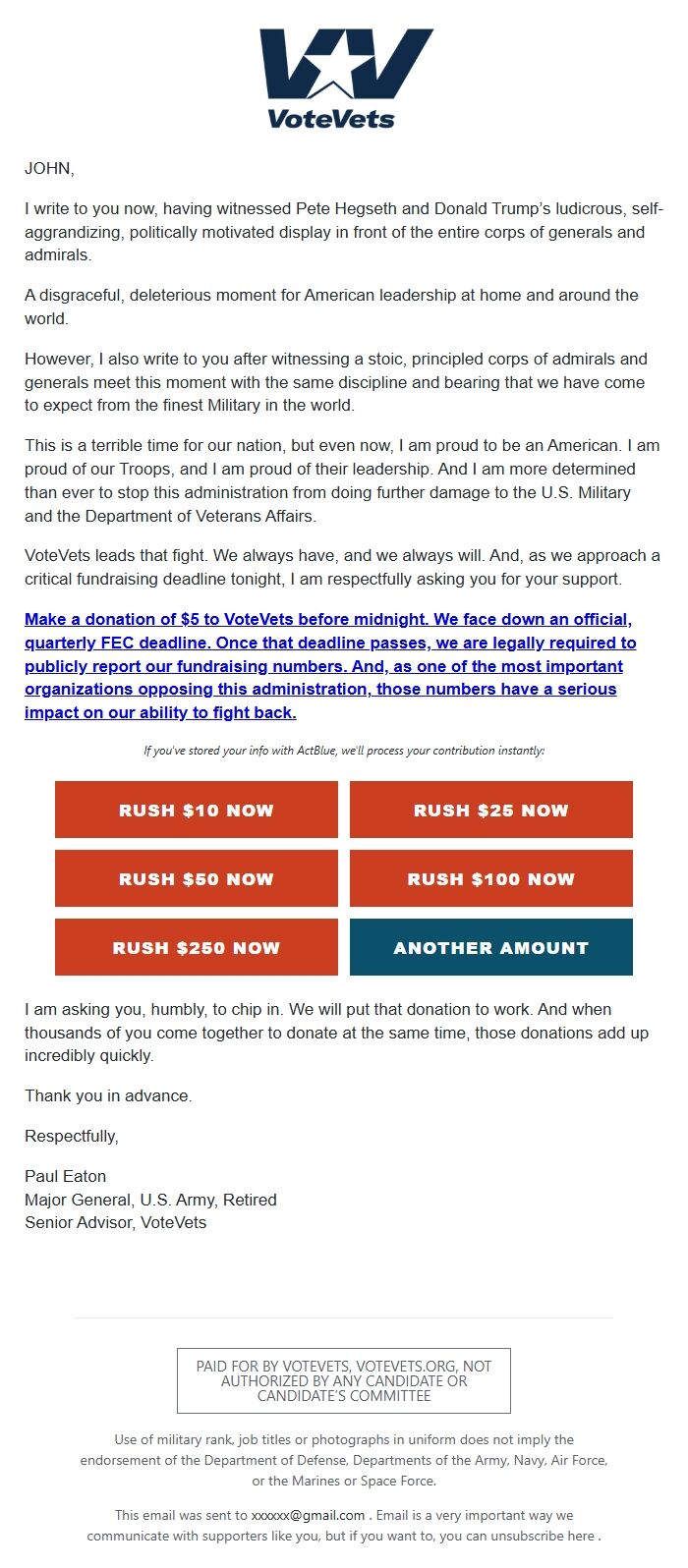 VoteVets

JOHN,

I write to you now, having witnessed Pete Hegseth and Donald Trump's ludicrous, self-aggrandizing, politically motivated display in front of the entire corps of generals and admirals.

A disgraceful, deleterious moment for American leadership at home and around the world.

However, I also write to you after witnessing a stoic, principled corps of admirals and generals meet this moment with the same discipline and bearing that we have come to expect from the finest Military in the world.

This is a terrible time for our nation, but even now, I am proud to be an American. I am proud of our Troops, and I am proud of their leadership. And I am more determined than ever to stop this administration from doing further damage to the U.S. Military and the Department of Veterans Affairs.

VoteVets leads that fight. We always have, and we always will. And, as we approach a critical fundraising deadline tonight, I am respectfully asking you for your support.

Make a donation of $5 to VoteVets before midnight. We face down an official, quarterly FEC deadline. Once that deadline passes, we are legally required to publicly report our fundraising numbers. And, as one of the most important organizations opposing this administration, those numbers have a serious impact on our ability to fight back.

If you've stored your info with ActBlue, we'll process your contribution instantly:

RUSH $10 NOW
RUSH $25 NOW
RUSH $50 NOW
RUSH $100 NOW
RUSH $250 NOW
ANOTHER AMOUNT

I am asking you, humbly, to chip in. We will put that donation to work. And when thousands of you come together to donate at the same time, those donations add up incredibly quickly.

Thank you in advance.

Respectfully,

Paul Eaton
Major General, U.S. Army, Retired
Senior Advisor, VoteVets

PAID FOR BY VOTEVETS, VOTEVETS.ORG, NOT AUTHORIZED BY ANY CANDIDATE OR CANDIDATE'S COMMITTEE

Use of military rank, job titles or photographs in uniform does not imply the endorsement of the Department of Defense, Departments of the Army, Navy, Air Force, or the Marines or Space Force.

This email was sent to xxxxxx@gmail.com . Email is a very important way we communicate with supporters like you, but if you want to, you can unsubscribe here .